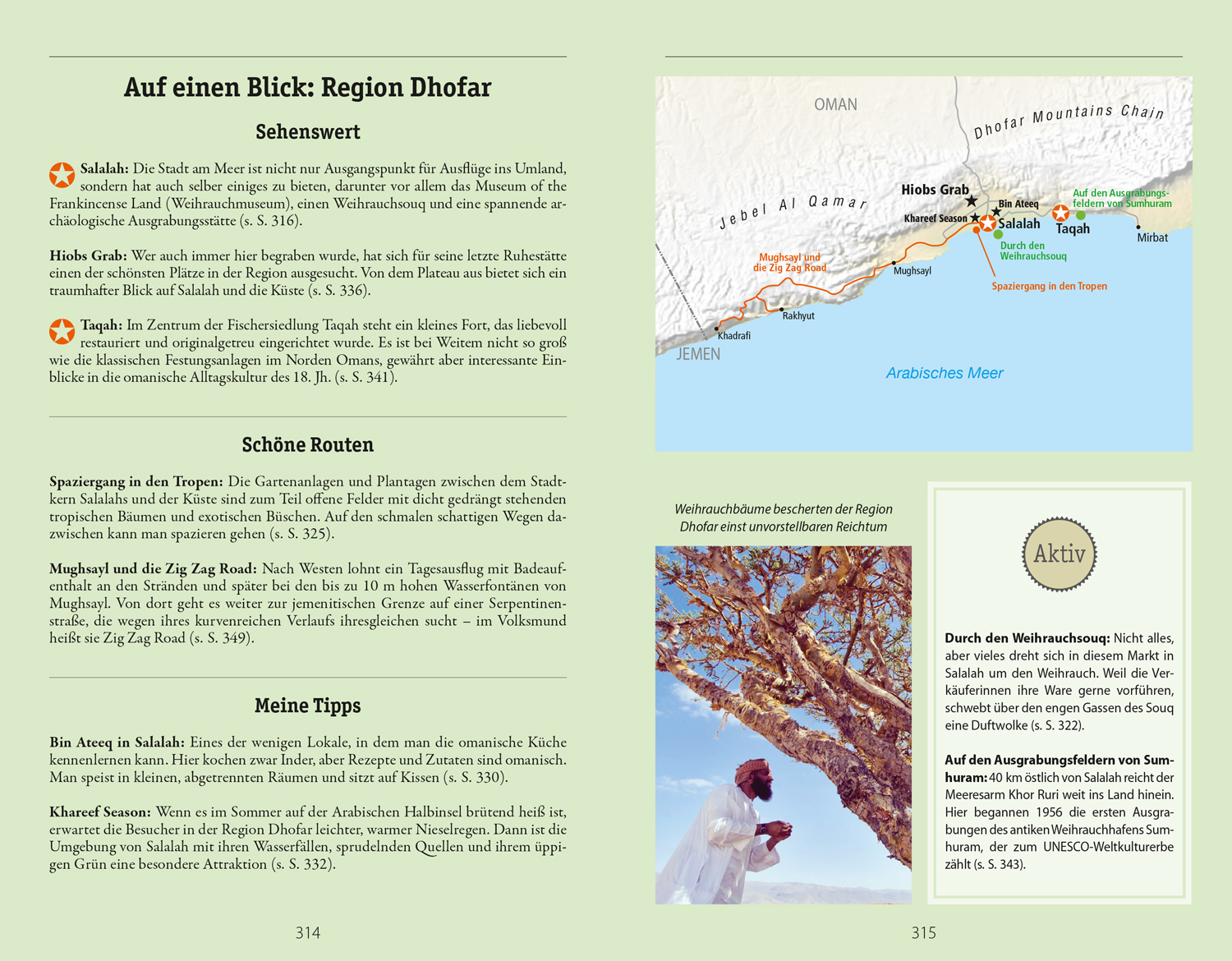 Auf einen Blick: Region Dhofar

Sehenswert

Salalah: Die Stadt am Meer ist nicht nur Ausgangspunkt für Ausflüge ins Umland, sondern hat auch selber einiges zu bieten, darunter vor allem das Museum of the Frankincense Land (Weihrauchmuseum), einen Weihrauchsouq und eine spannende archäologische Ausgrabungsstätte (s. S. 316).

Hiobs Grab: Wer auch immer hier begraben wurde, hat sich für seine letzte Ruhestätte einen der schönsten Plätze in der Region ausgesucht. Von dem Plateau aus bietet sich ein traumhafter Blick auf Salalah und die Küste (s. S. 336).

Taqah: Im Zentrum der Fischersiedlung Taqah steht ein kleines Fort, das liebevoll restauriert und originalgetreu eingerichtet wurde. Es ist bei Weitem nicht so groß wie die klassischen Festungsanlagen im Norden Omans, gewährt aber interessante Einblicke in die omanische Alltagskultur des 18. Jh. (s. S. 341).

Schöne Routen

Spaziergang in den Tropen: Die Gartenanlagen und Plantagen zwischen dem Stadtkern Salalahs und der Küste sind zum Teil offene Felder mit dicht gedrängt stehenden tropischen Bäumen und exotischen Büschen. Auf den schmalen schattigen Wegen dazwischen kann man spazieren gehen (s. S. 325).

Mughsayl und die Zig Zag Road: Nach Westen lohnt ein Tagesausflug mit Badeaufenthalt an den Stränden und später bei den bis zu 10 m hohen Wasserfontänen von Mughsayl. Von dort geht es weiter zur jemenitischen Grenze auf einer Serpentinenstraße, die wegen ihres kurvenreichen Verlaufs ihresgleichen sucht – im Volksmund heißt sie Zig Zag Road (s. S. 349).

Meine Tipps

Bin Ateeq in Salalah: Eines der wenigen Lokale, in dem man die omanische Küche kennenlernen kann. Hier kochen zwar Inder, aber Rezepte und Zutaten sind omanisch. Man speist in kleinen, abgetrennten Räumen und sitzt auf Kissen (s. S. 330).

Khareef Season: Wenn es im Sommer auf der Arabischen Halbinsel brütend heiß ist, erwartet die Besucher in der Region Dhofar leichter, warmer Nieselregen. Dann ist die Umgebung von Salalah mit ihren Wasserfällen, sprudelnden Quellen und ihrem üppigen Grün eine besondere Attraktion (s. S. 332).

314

OMAN
Dhofar Mountains Chain
Jebel Al Qamar
Hiobs Grab
Bin Ateeq
Khareef Season
Salalah
Auf den Ausgrabungsfeldern von Sumhuram
Taqah
Mirbat
Durch den Weihrauchsouq
Spaziergang in den Tropen
Mughsayl und die Zig Zag Road
Mughsayl
Rakhyut
Khadrafi
JEMEN
Arabisches Meer

Weihrauchbäume bescherten der Region Dhofar einst unvorstellbaren Reichtum

Aktiv

Durch den Weihrauchsouq: Nicht alles, aber vieles dreht sich in diesem Markt in Salalah um den Weihrauch. Weil die Verkäuferinnen ihre Ware gerne vorführen, schwebt über den engen Gassen des Souq eine Duftwolke (s. S. 322).

Auf den Ausgrabungsfeldern von Sumhuram: 40 km östlich von Salalah reicht der Meeresarm Khor Ruri weit ins Land hinein. Hier begannen 1956 die ersten Ausgrabungen des antiken Weihrauchhafens Sumhuram, der zum UNESCO-Weltkulturerbe zählt (s. S. 343).

315